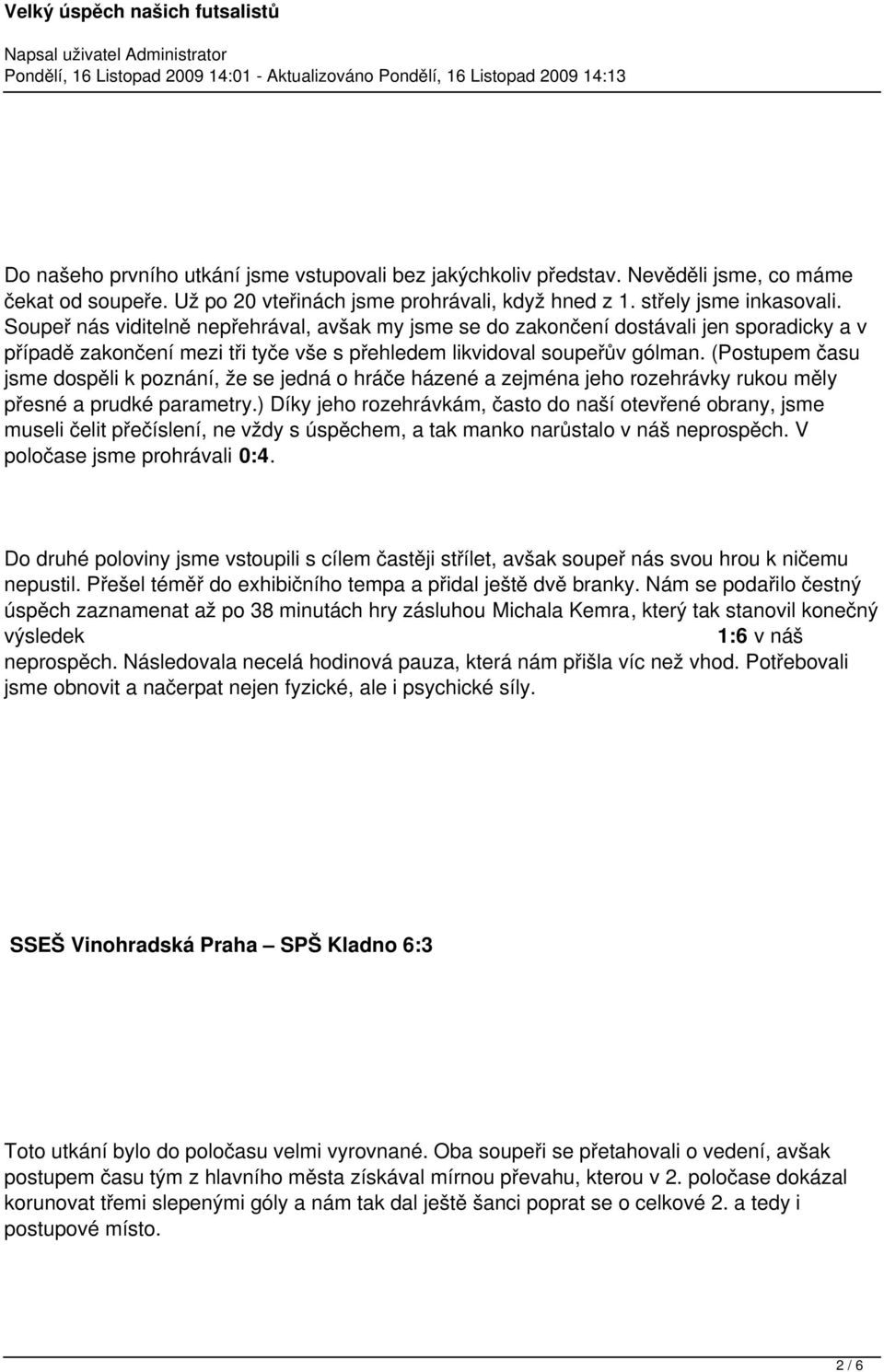 Velký úspěch našich futsalistů

Napsal uživatel Administrator
Pondělí, 16 Listopad 2009 14:01 - Aktualizováno Pondělí, 16 Listopad 2009 14:13

Do našeho prvního utkání jsme vstupovali bez jakýchkoliv představ. Nevěděli jsme, co máme čekat od soupeře. Už po 20 vteřinách jsme prohrávali, když hned z 1. střely jsme inkasovali. Soupeř nás viditelně nepřehrával, avšak my jsme se do zakončení dostávali jen sporadicky a v případě zakončení mezi tři tyče vše s přehledem likvidoval soupeřův gólman. (Postupem času jsme dospěli k poznání, že se jedná o hráče házené a zejména jeho rozehrávky rukou měly přesné a prudké parametry.) Díky jeho rozehrávkám, často do naší otevřené obrany, jsme museli čelit přečíslení, ne vždy s úspěchem, a tak manko narůstalo v náš neprospěch. V poločase jsme prohrávali 0:4.

Do druhé poloviny jsme vstoupili s cílem častěji střílet, avšak soupeř nás svou hrou k ničemu nepustil. Přešel téměř do exhibičního tempa a přidal ještě dvě branky. Nám se podařilo čestný úspěch zaznamenat až po 38 minutách hry zásluhou Michala Kemra, který tak stanovil konečný výsledek 1:6 v náš neprospěch. Následovala necelá hodinová pauza, která nám přišla víc než vhod. Potřebovali jsme obnovit a načerpat nejen fyzické, ale i psychické síly.

SSEŠ Vinohradská Praha – SPŠ Kladno 6:3

Toto utkání bylo do poločasu velmi vyrovnané. Oba soupeři se přetahovali o vedení, avšak postupem času tým z hlavního města získával mírnou převahu, kterou v 2. poločase dokázal korunovat třemi slepenými góly a nám tak dal ještě šanci poprat se o celkové 2. a tedy i postupové místo.

2 / 6